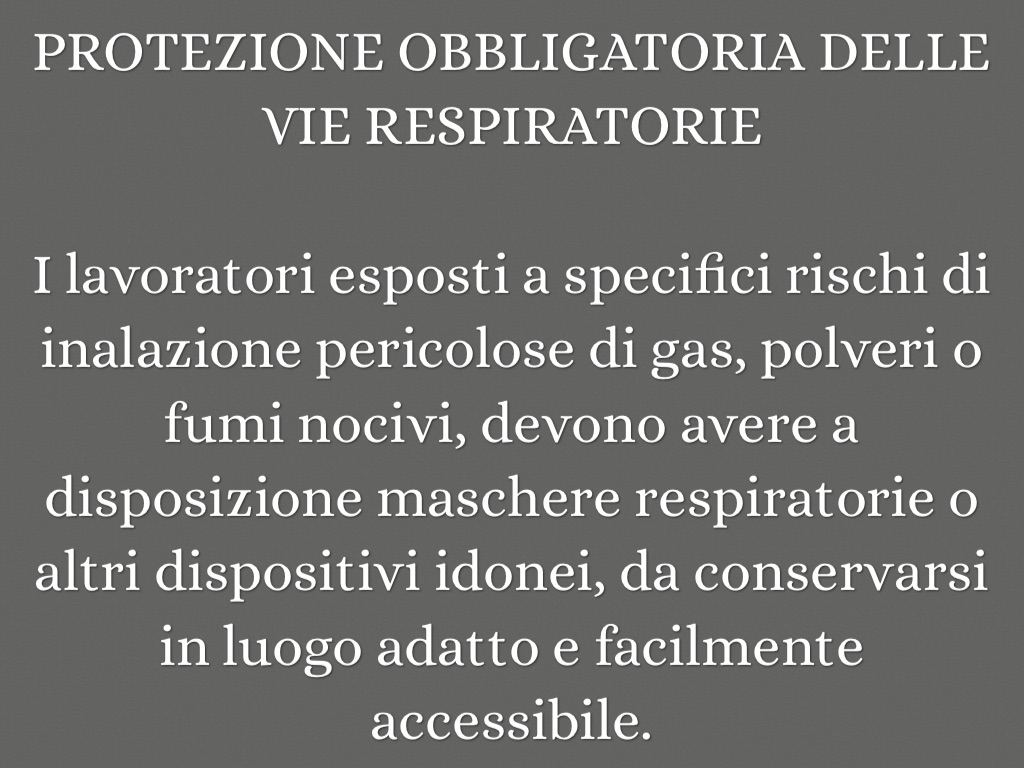 PROTEZIONE OBBLIGATORIA DELLE VIE RESPIRATORIE

I lavoratori esposti a specifici rischi di inalazione pericolose di gas, polveri o fumi nocivi, devono avere a disposizione maschere respiratorie o altri dispositivi idonei, da conservarsi in luogo adatto e facilmente accessibile.